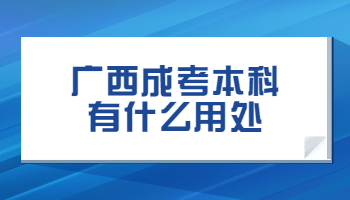 广西成考本科
有什么用处